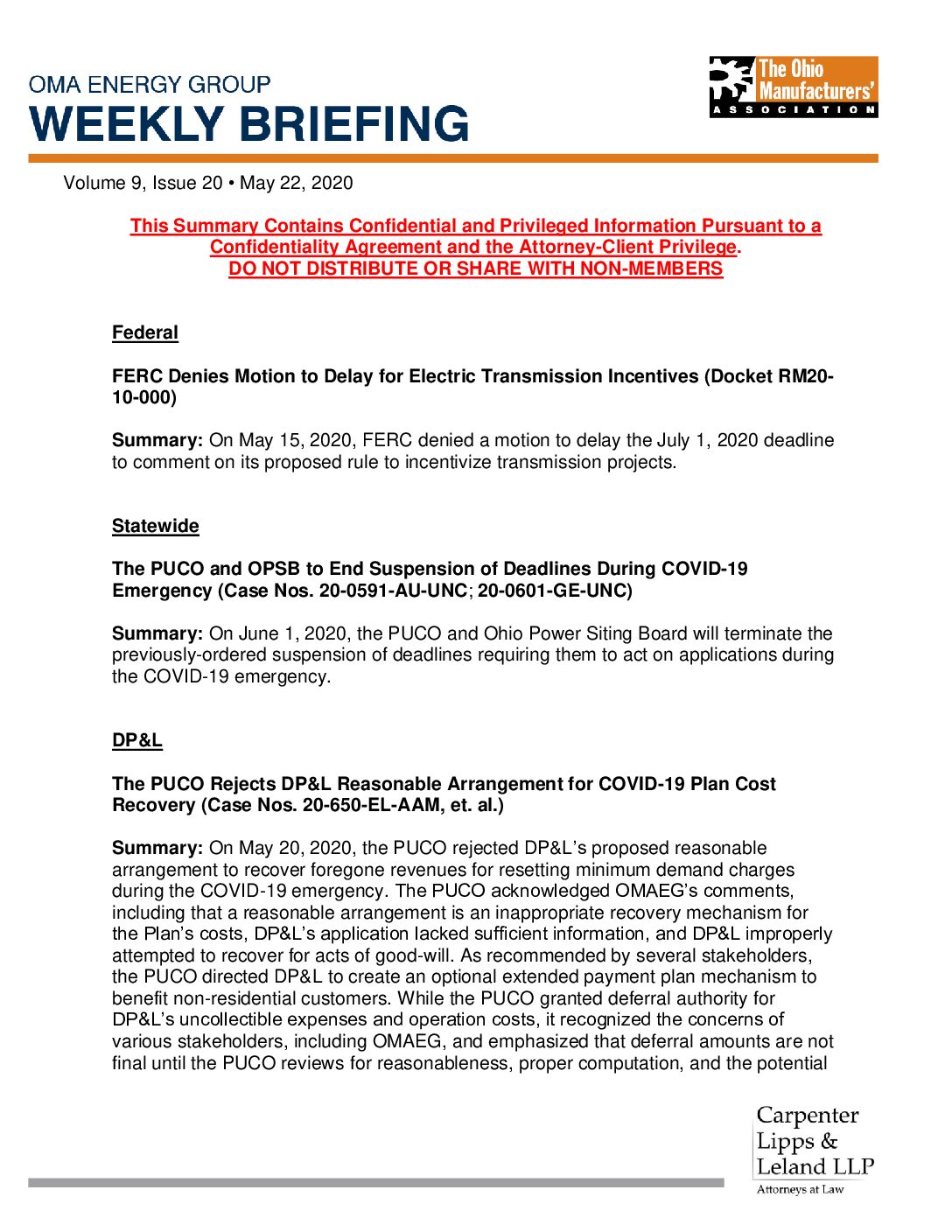 OMA ENERGY GROUP
WEEKLY BRIEFING

The Ohio Manufacturers' ASSOCIATION

Volume 9, Issue 20 • May 22, 2020

This Summary Contains Confidential and Privileged Information Pursuant to a Confidentiality Agreement and the Attorney-Client Privilege.
DO NOT DISTRIBUTE OR SHARE WITH NON-MEMBERS

Federal

FERC Denies Motion to Delay for Electric Transmission Incentives (Docket RM20-10-000)

Summary: On May 15, 2020, FERC denied a motion to delay the July 1, 2020 deadline to comment on its proposed rule to incentivize transmission projects.

Statewide

The PUCO and OPSB to End Suspension of Deadlines During COVID-19 Emergency (Case Nos. 20-0591-AU-UNC; 20-0601-GE-UNC)

Summary: On June 1, 2020, the PUCO and Ohio Power Siting Board will terminate the previously-ordered suspension of deadlines requiring them to act on applications during the COVID-19 emergency.

DP&L

The PUCO Rejects DP&L Reasonable Arrangement for COVID-19 Plan Cost Recovery (Case Nos. 20-650-EL-AAM, et. al.)

Summary: On May 20, 2020, the PUCO rejected DP&L's proposed reasonable arrangement to recover foregone revenues for resetting minimum demand charges during the COVID-19 emergency. The PUCO acknowledged OMAEG's comments, including that a reasonable arrangement is an inappropriate recovery mechanism for the Plan's costs, DP&L's application lacked sufficient information, and DP&L improperly attempted to recover for acts of good-will. As recommended by several stakeholders, the PUCO directed DP&L to create an optional extended payment plan mechanism to benefit non-residential customers. While the PUCO granted deferral authority for DP&L's uncollectible expenses and operation costs, it recognized the concerns of various stakeholders, including OMAEG, and emphasized that deferral amounts are not final until the PUCO reviews for reasonableness, proper computation, and the potential

Carpenter Lipps & Leland LLP
Attorneys at Law